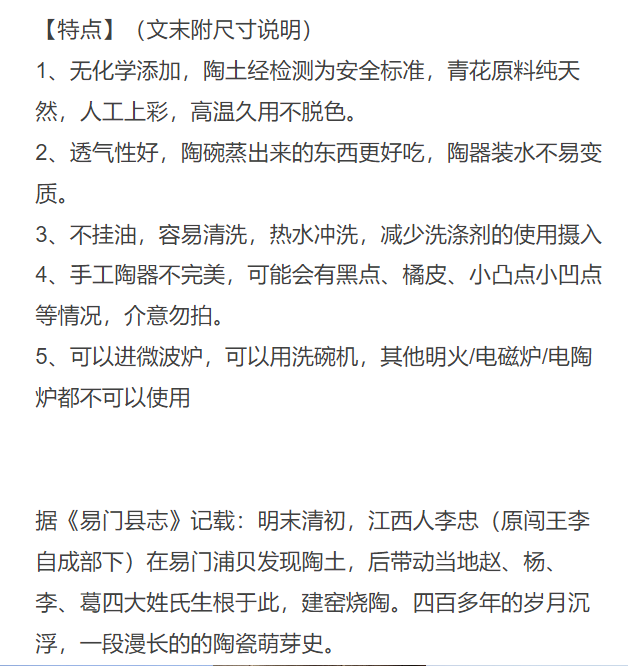 【特点】（文末附尺寸说明）

1、无化学添加，陶土经检测为安全标准，青花原料纯天然，人工上彩，高温久用不脱色。

2、透气性好，陶碗蒸出来的东西更好吃，陶器装水不易变质。

3、不挂油，容易清洗，热水冲洗，减少洗涤剂的使用摄入

4、手工陶器不完美，可能会有黑点、橘皮、小凸点小凹点等情况，介意勿拍。

5、可以进微波炉，可以用洗碗机，其他明火/电磁炉/电陶炉都不可以使用

据《易门县志》记载：明末清初，江西人李忠（原闯王李自成部下）在易门浦贝发现陶土，后带动当地赵、杨、李、葛四大姓氏生根于此，建窑烧陶。四百多年的岁月沉浮，一段漫长的的陶瓷萌芽史。